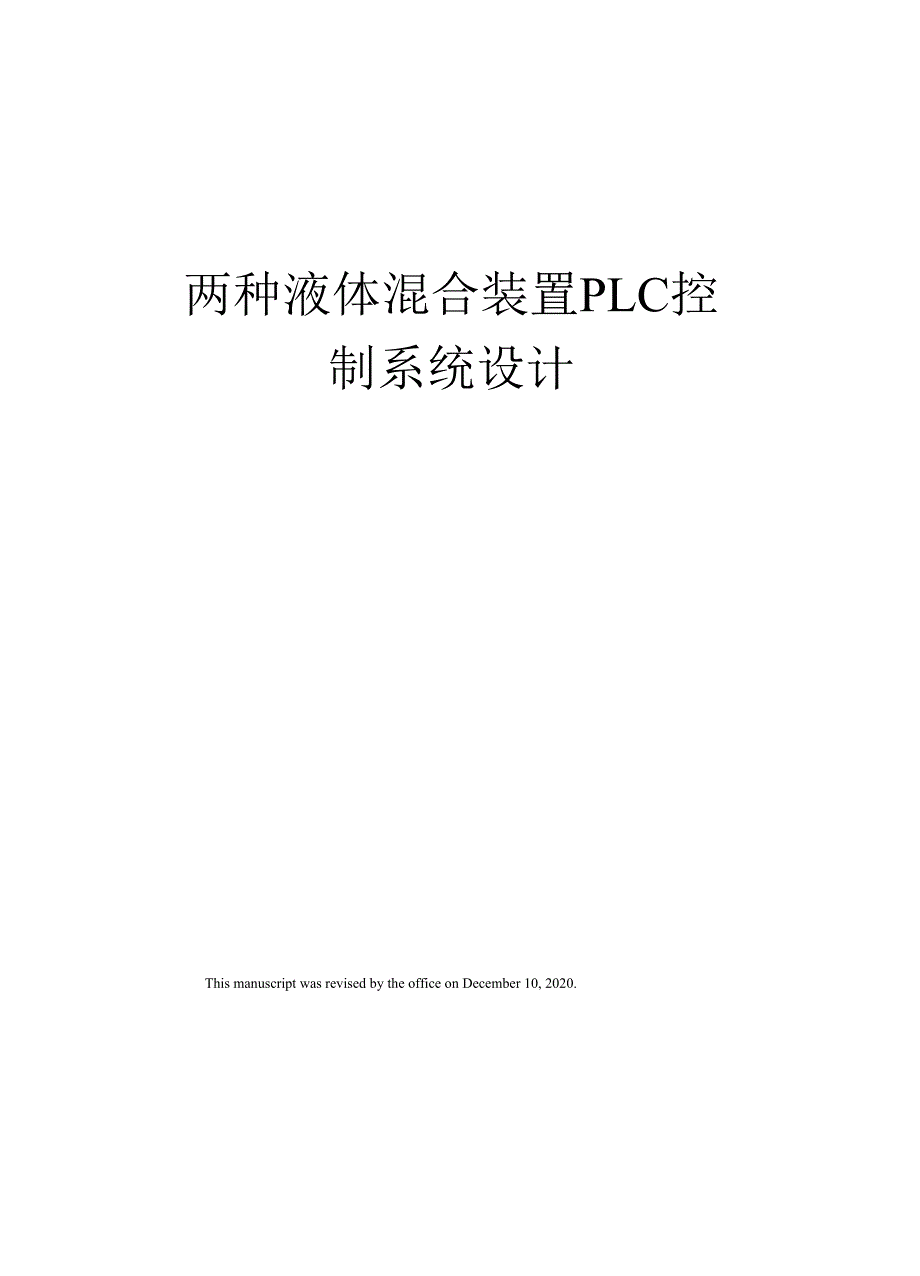 两种液体混合装置PLC控制系统设计

This manuscript was revised by the office on December 10, 2020.